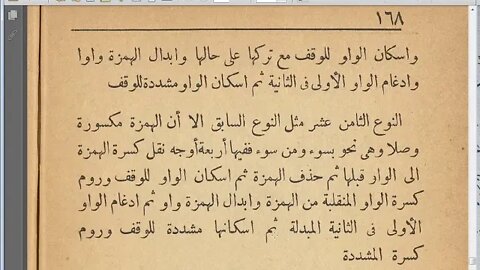 ١٦٨

واسكان الواو للوقف مع تركها على حالها وابدال الهمزة واوا وادغام الواو الأولى فى الثانية ثم اسكان الواو مشددة للوقف

النوع الثامن عشر مثل النوع السابق الا أن الهمزة مكسورة وصلا وهى نحو بسوء ومن سوء ففيها أربعة أوجه نقل كسرة الهمزة الى الواو قبلها ثم حذف الهمزة ثم اسكان الواو للوقف وروم كسرة الواو المنقلبة من الهمزة وابدال الهمزة واو ثم ادغام الواو الأولى فى الثانية المبدلة ثم اسكانها مشددة للوقف وروم كسرة المشددة